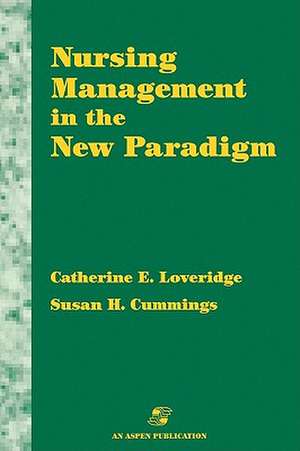 Nursing Management in the New Paradigm

Catherine E. Loveridge
Susan H. Cummings

AN ASPEN PUBLICATION